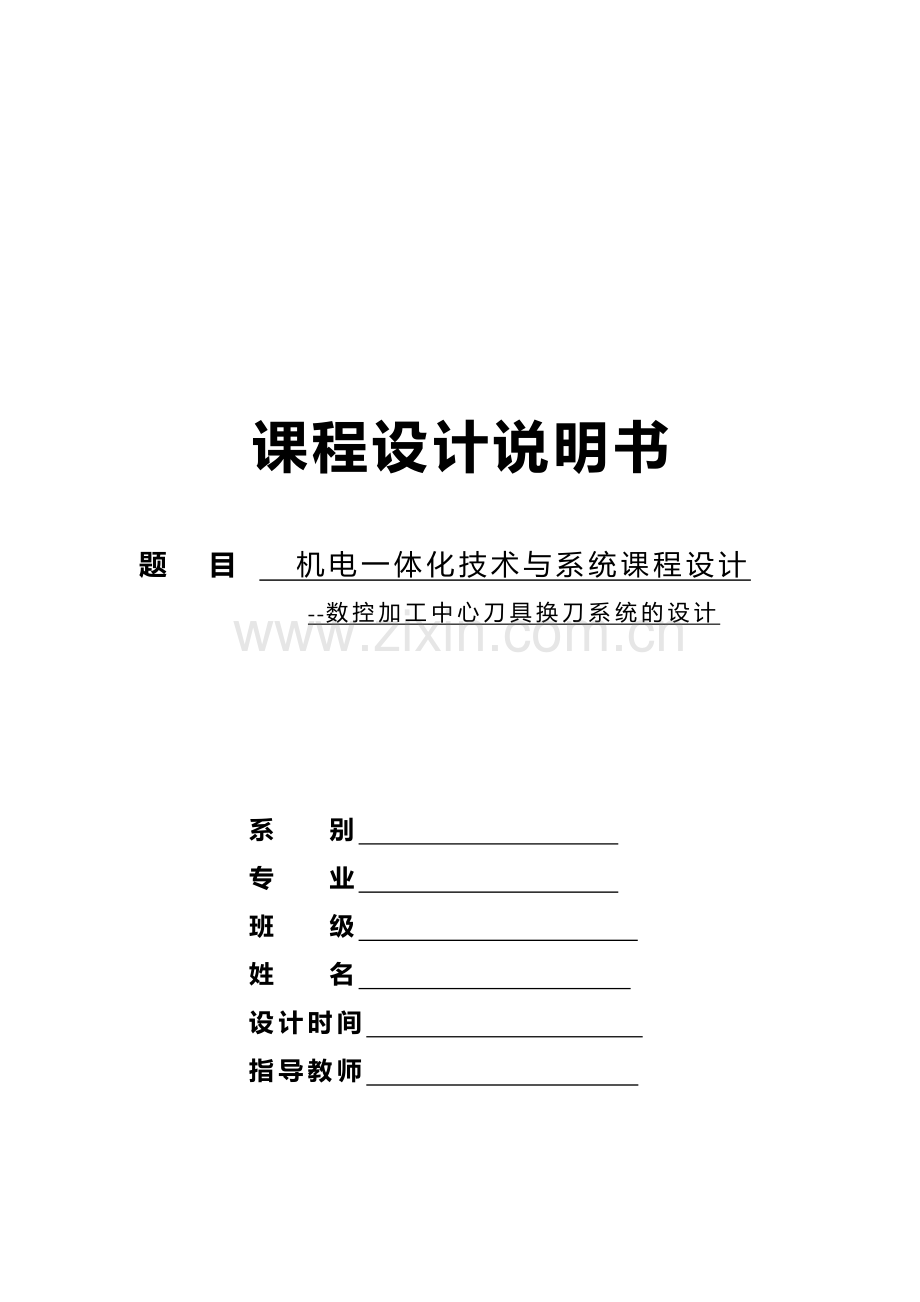 课程设计说明书

题 目 机电一体化技术与系统课程设计

--数控加工中心刀具换刀系统的设计

www.zixin.com.cn

系 别

专 业

班 级

姓 名

设计时间

指导教师